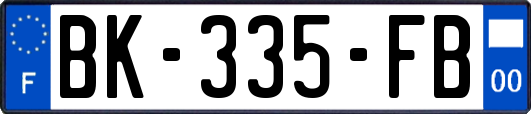 F
BK-335-FB
00